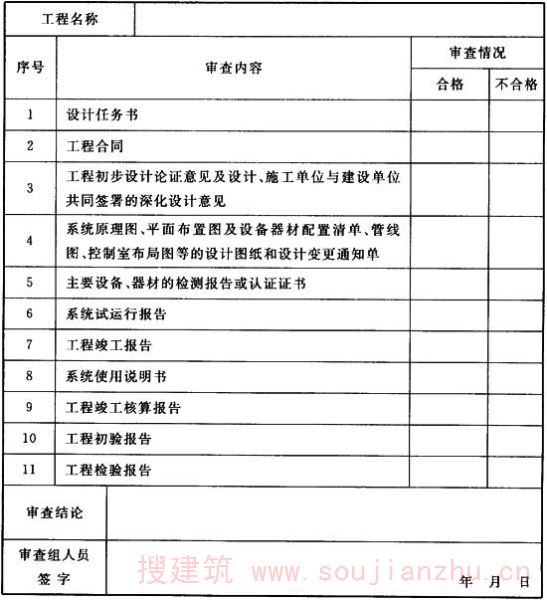 | 工程名称 | | | |
|---|---|---|---|
| 序号 | 审查内容 | 审查情况 | |
| | | 合格 | 不合格 |
| 1 | 设计任务书 | | |
| 2 | 工程合同 | | |
| 3 | 工程初步设计论证意见及设计、施工单位与建设单位共同签署的深化设计意见 | | |
| 4 | 系统原理图、平面布置图及设备器材配置清单、管线图、控制室布局图等的设计图纸和设计变更通知单 | | |
| 5 | 主要设备、器材的检测报告或认证证书 | | |
| 6 | 系统试运行报告 | | |
| 7 | 工程竣工报告 | | |
| 8 | 系统使用说明书 | | |
| 9 | 工程竣工核算报告 | | |
| 10 | 工程初验报告 | | |
| 11 | 工程检验报告 | | |
| 审查结论 | | | |
| 审查组人员签字 | 年 月 日 | | |

搜建筑 www.soujianzhu.cn